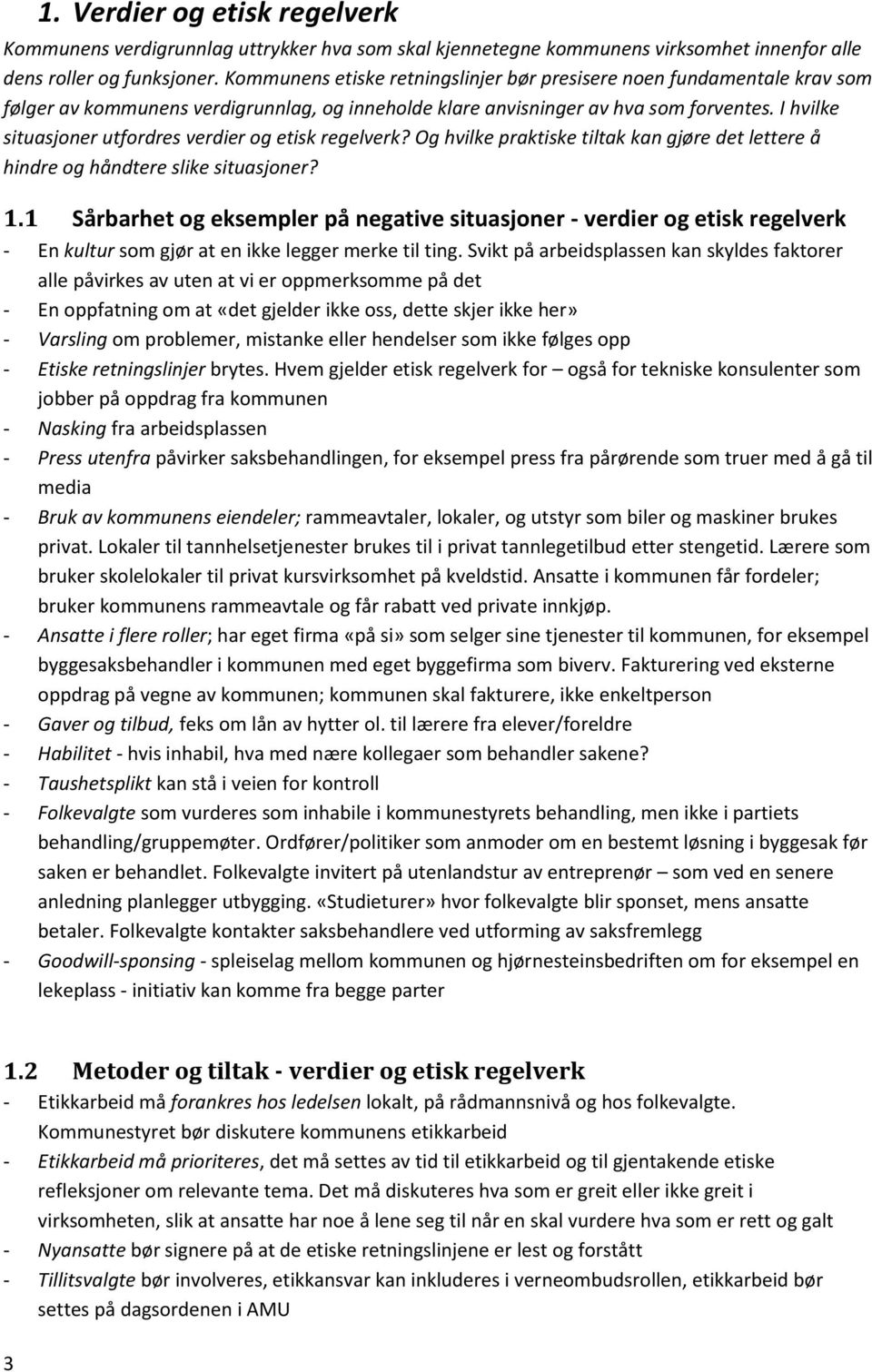 1. Verdier og etisk regelverk

Kommunens verdigrunnlag uttrykker hva som skal kjennetegne kommunens virksomhet innenfor alle dens roller og funksjoner. Kommunens etiske retningslinjer bør presisere noen fundamentale krav som følger av kommunens verdigrunnlag, og inneholde klare anvisninger av hva som forventes. I hvilke situasjoner utfordres verdier og etisk regelverk? Og hvilke praktiske tiltak kan gjøre det lettere å hindre og håndtere slike situasjoner?

1.1 Sårbarhet og eksempler på negative situasjoner - verdier og etisk regelverk

- En kultur som gjør at en ikke legger merke til ting. Svikt på arbeidsplassen kan skyldes faktorer alle påvirkes av uten at vi er oppmerksomme på det
- En oppfatning om at «det gjelder ikke oss, dette skjer ikke her»
- Varsling om problemer, mistanke eller hendelser som ikke følges opp
- Etiske retningslinjer brytes. Hvem gjelder etisk regelverk for – også for tekniske konsulenter som jobber på oppdrag fra kommunen
- Nasking fra arbeidsplassen
- Press utenfra påvirker saksbehandlingen, for eksempel press fra pårørende som truer med å gå til media
- Bruk av kommunens eiendeler; rammeavtaler, lokaler, og utstyr som biler og maskiner brukes privat. Lokaler til tannhelsetjenester brukes til i privat tannlegetilbud etter stengetid. Lærere som bruker skolelokaler til privat kursvirksomhet på kveldstid. Ansatte i kommunen får fordeler; bruker kommunens rammeavtale og får rabatt ved private innkjøp.
- Ansatte i flere roller; har eget firma «på si» som selger sine tjenester til kommunen, for eksempel byggesaksbehandler i kommunen med eget byggefirma som biverv. Fakturering ved eksterne oppdrag på vegne av kommunen; kommunen skal fakturere, ikke enkeltperson
- Gaver og tilbud, feks om lån av hytter ol. til lærere fra elever/foreldre
- Habilitet - hvis inhabil, hva med nære kollegaer som behandler sakene?
- Taushetsplikt kan stå i veien for kontroll
- Folkevalgte som vurderes som inhabile i kommunestyrets behandling, men ikke i partiets behandling/gruppemøter. Ordfører/politiker som anmoder om en bestemt løsning i byggesak før saken er behandlet. Folkevalgte invitert på utenlandstur av entreprenør – som ved en senere anledning planlegger utbygging. «Studieturer» hvor folkevalgte blir sponset, mens ansatte betaler. Folkevalgte kontakter saksbehandlere ved utforming av saksfremlegg
- Goodwill-sponsing - spleiselag mellom kommunen og hjørnesteinsbedriften om for eksempel en lekeplass - initiativ kan komme fra begge parter

1.2 Metoder og tiltak - verdier og etisk regelverk

- Etikkarbeid må forankres hos ledelsen lokalt, på rådmannsnivå og hos folkevalgte. Kommunestyret bør diskutere kommunens etikkarbeid
- Etikkarbeid må prioriteres, det må settes av tid til etikkarbeid og til gjentakende etiske refleksjoner om relevante tema. Det må diskuteres hva som er greit eller ikke greit i virksomheten, slik at ansatte har noe å lene seg til når en skal vurdere hva som er rett og galt
- Nyansatte bør signere på at de etiske retningslinjene er lest og forstått
- Tillitsvalgte bør involveres, etikkansvar kan inkluderes i verneombudsrollen, etikkarbeid bør settes på dagsordenen i AMU

3